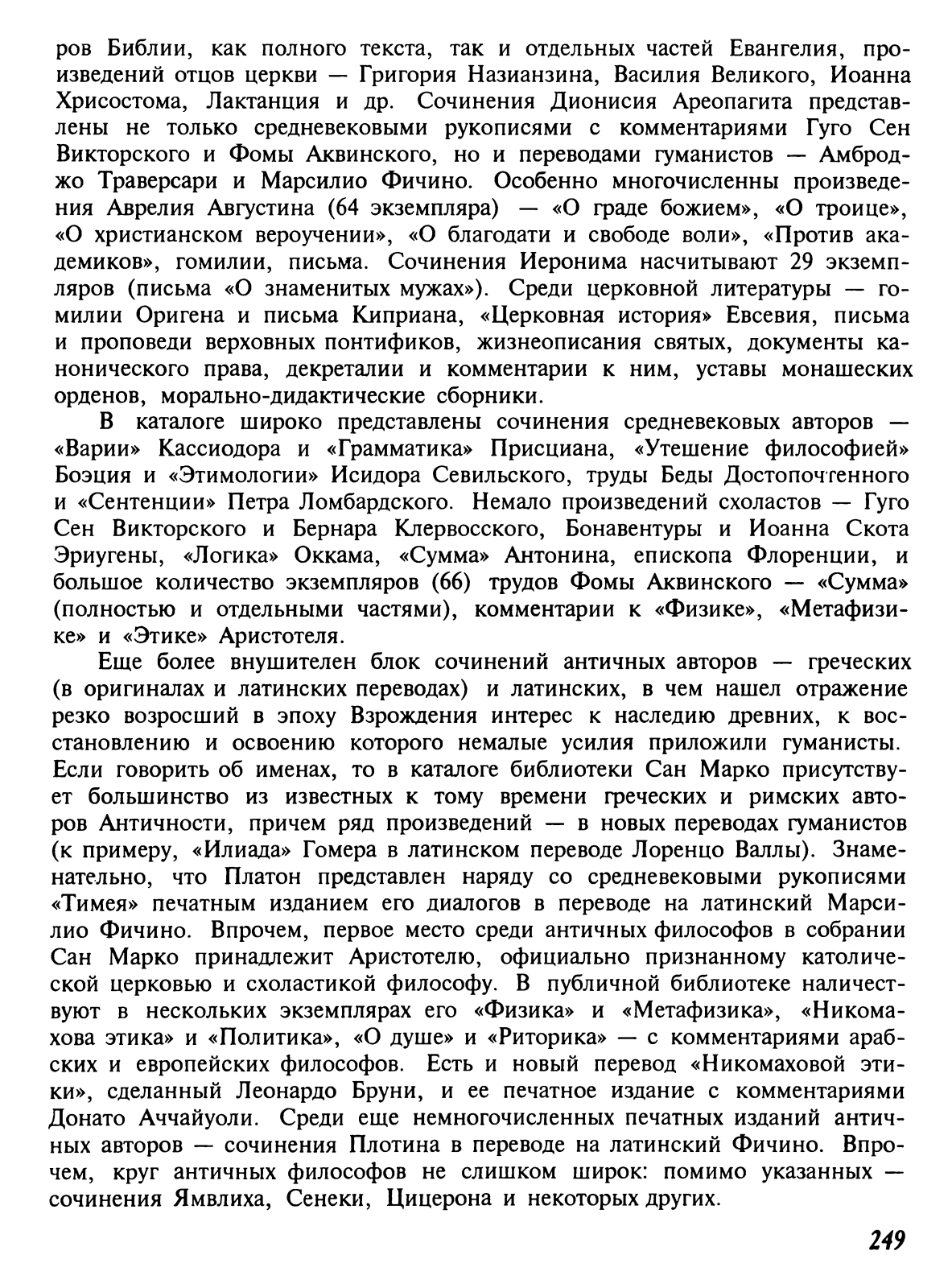 ров Библии, как полного текста, так и отдельных частей Евангелия, произведений отцов церкви — Григория Назианзина, Василия Великого, Иоанна Хрисостома, Лактанция и др. Сочинения Дионисия Ареопагита представлены не только средневековыми рукописями с комментариями Гуго Сен Викторского и Фомы Аквинского, но и переводами гуманистов — Амброджо Траверсари и Марсилио Фичино. Особенно многочисленны произведения Аврелия Августина (64 экземпляра) — «О граде божием», «О троице», «О христианском вероучении», «О благодати и свободе воли», «Против академиков», гомилии, письма. Сочинения Иеронима насчитывают 29 экземпляров (письма «О знаменитых мужах»). Среди церковной литературы — гомилии Оригена и письма Киприана, «Церковная история» Евсевия, письма и проповеди верховных понтификов, жизнеописания святых, документы канонического права, декреталии и комментарии к ним, уставы монашеских орденов, морально-дидактические сборники.

В каталоге широко представлены сочинения средневековых авторов — «Варии» Кассиодора и «Грамматика» Присциана, «Утешение философией» Боэция и «Этимологии» Исидора Севильского, труды Беды Достопочтенного и «Сентенции» Петра Ломбардского. Немало произведений схоластов — Гуго Сен Викторского и Бернара Клервосского, Бонавентуры и Иоанна Скота Эриугены, «Логика» Оккама, «Сумма» Антонина, епископа Флоренции, и большое количество экземпляров (66) трудов Фомы Аквинского — «Сумма» (полностью и отдельными частями), комментарии к «Физике», «Метафизике» и «Этике» Аристотеля.

Еще более внушителен блок сочинений античных авторов — греческих (в оригиналах и латинских переводах) и латинских, в чем нашел отражение резко возросший в эпоху Взрождения интерес к наследию древних, к восстановлению и освоению которого немалые усилия приложили гуманисты. Если говорить об именах, то в каталоге библиотеки Сан Марко присутствует большинство из известных к тому времени греческих и римских авторов Античности, причем ряд произведений — в новых переводах гуманистов (к примеру, «Илиада» Гомера в латинском переводе Лоренцо Валлы). Знаменательно, что Платон представлен наряду со средневековыми рукописями «Тимея» печатным изданием его диалогов в переводе на латинский Марсилио Фичино. Впрочем, первое место среди античных философов в собрании Сан Марко принадлежит Аристотелю, официально признанному католической церковью и схоластикой философу. В публичной библиотеке наличествуют в нескольких экземплярах его «Физика» и «Метафизика», «Никомахова этика» и «Политика», «О душе» и «Риторика» — с комментариями арабских и европейских философов. Есть и новый перевод «Никомаховой этики», сделанный Леонардо Бруни, и ее печатное издание с комментариями Донато Аччайуоли. Среди еще немногочисленных печатных изданий античных авторов — сочинения Плотина в переводе на латинский Фичино. Впрочем, круг античных философов не слишком широк: помимо указанных — сочинения Ямвлиха, Сенеки, Цицерона и некоторых других.

249